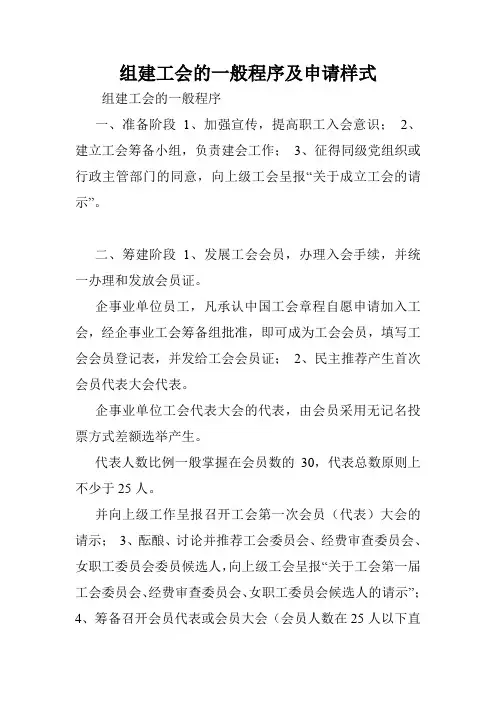 组建工会的一般程序及申请样式

组建工会的一般程序

一、准备阶段 1、加强宣传，提高职工入会意识； 2、建立工会筹备小组，负责建会工作； 3、征得同级党组织或行政主管部门的同意，向上级工会呈报“关于成立工会的请示”。

二、筹建阶段 1、发展工会会员，办理入会手续，并统一办理和发放会员证。

企事业单位员工，凡承认中国工会章程自愿申请加入工会，经企事业工会筹备组批准，即可成为工会会员，填写工会会员登记表，并发给工会会员证； 2、民主推荐产生首次会员代表大会代表。

企事业单位工会代表大会的代表，由会员采用无记名投票方式差额选举产生。

代表人数比例一般掌握在会员数的 30，代表总数原则上不少于 25 人。

并向上级工作呈报召开工会第一次会员（代表）大会的请示； 3、酝酿、讨论并推荐工会委员会、经费审查委员会、女职工委员会委员候选人，向上级工会呈报“关于工会第一届工会委员会、经费审查委员会、女职工委员会候选人的请示”； 4、筹备召开会员代表或会员大会（会员人数在 25 人以下直